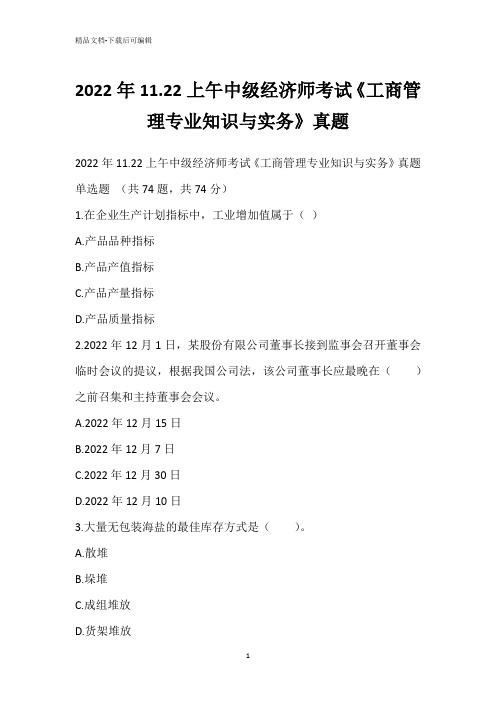 精品文档-下载后可编辑

2022年11.22上午中级经济师考试《工商管理专业知识与实务》真题

2022年11.22上午中级经济师考试《工商管理专业知识与实务》真题
单选题 （共74题，共74分）

1.在企业生产计划指标中，工业增加值属于（ ）

A.产品品种指标

B.产品产值指标

C.产品产量指标

D.产品质量指标

2.2022年12月1日，某股份有限公司董事长接到监事会召开董事会临时会议的提议，根据我国公司法，该公司董事长应最晚在（ ）之前召集和主持董事会会议。

A.2022年12月15日

B.2022年12月7日

C.2022年12月30日

D.2022年12月10日

3.大量无包装海盐的最佳库存方式是（ ）。

A.散堆

B.垛堆

C.成组堆放

D.货架堆放

1